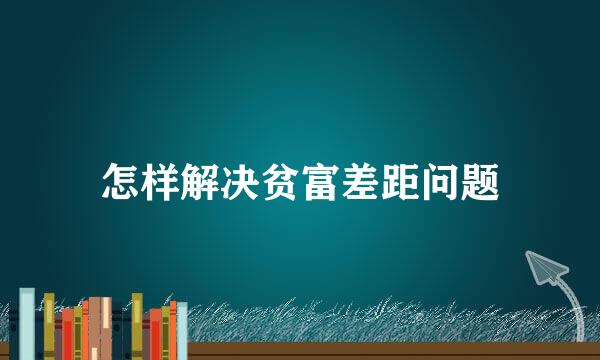 怎样解决贫富差距问题